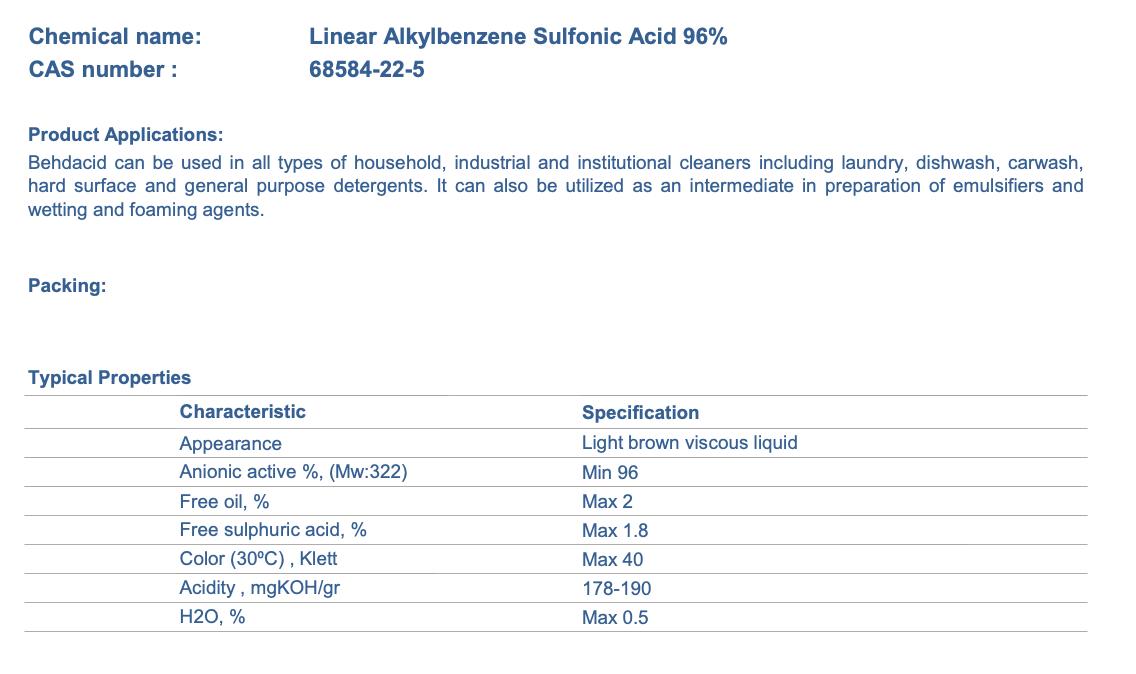 Chemical name: Linear Alkylbenzene Sulfonic Acid 96%
CAS number : 68584-22-5

Product Applications:
Behdacid can be used in all types of household, industrial and institutional cleaners including laundry, dishwash, carwash, hard surface and general purpose detergents. It can also be utilized as an intermediate in preparation of emulsifiers and wetting and foaming agents.

Packing:

Typical Properties

| Characteristic | Specification |
|---|---|
| Appearance | Light brown viscous liquid |
| Anionic active %, (Mw:322) | Min 96 |
| Free oil, % | Max 2 |
| Free sulphuric acid, % | Max 1.8 |
| Color (30ºC) , Klett | Max 40 |
| Acidity , mgKOH/gr | 178-190 |
| H2O, % | Max 0.5 |